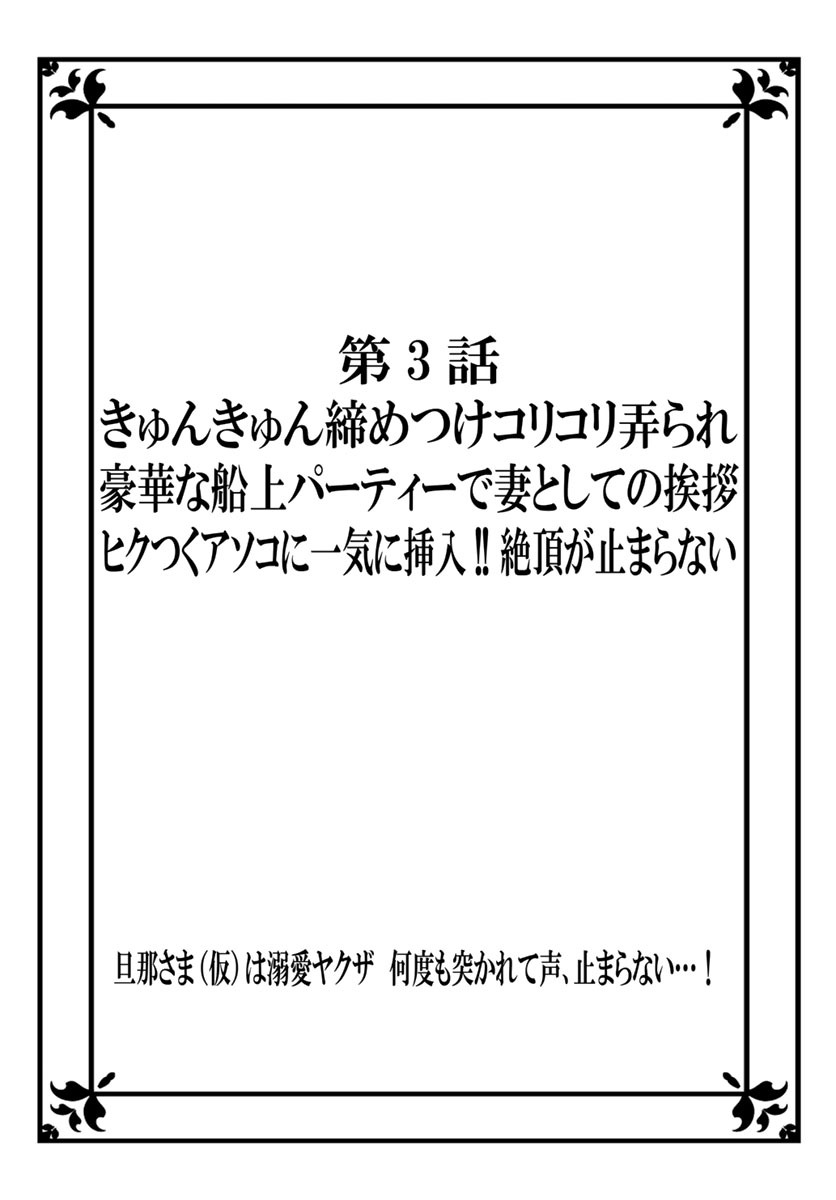 第3話
きゅんきゅん締めつけコリコリ弄られ
豪華な船上パーティーで妻としての挨拶
ヒクつくアソコに一気に挿入‼絶頂が止まらない

旦那さま(仮)は溺愛ヤクザ 何度も突かれて声、止まらない…!